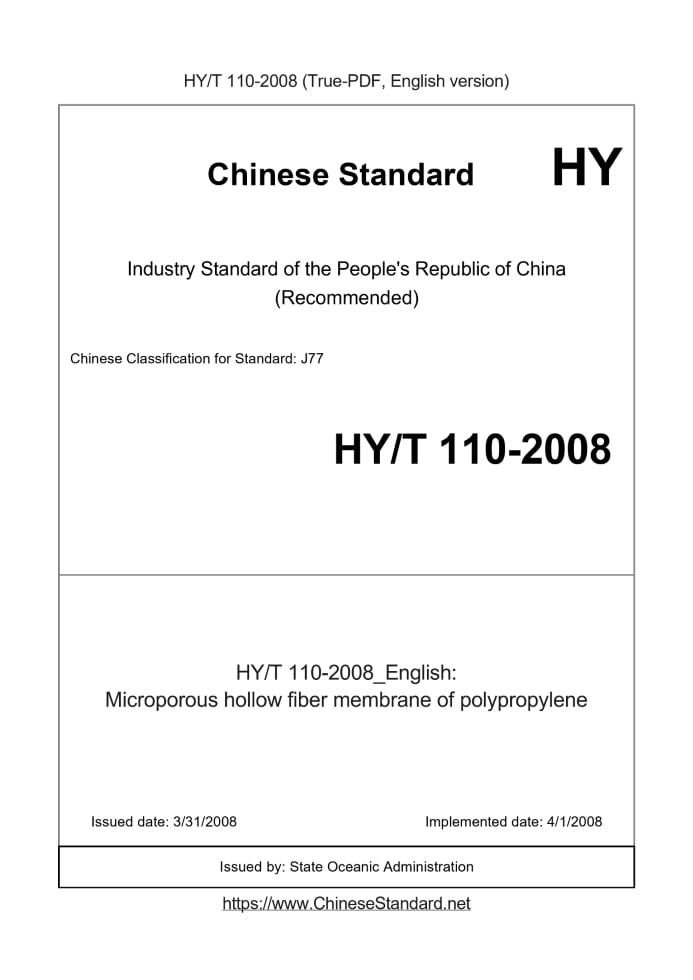 HY/T 110-2008 (True-PDF, English version)

Chinese Standard HY

Industry Standard of the People's Republic of China (Recommended)

Chinese Classification for Standard: J77

HY/T 110-2008

HY/T 110-2008_English:
Microporous hollow fiber membrane of polypropylene

Issued date: 3/31/2008

Implemented date: 4/1/2008

Issued by: State Oceanic Administration

https://www.ChineseStandard.net